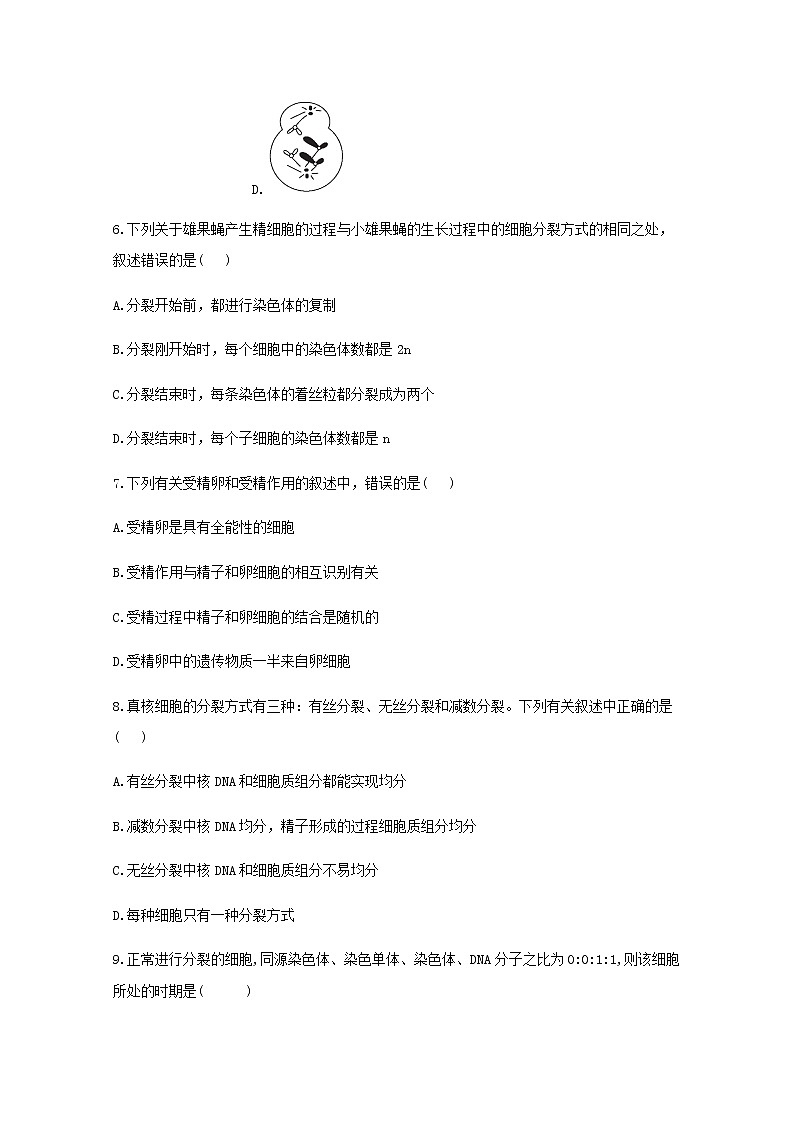 D.

6.下列关于雄果蝇产生精细胞的过程与小雄果蝇的生长过程中的细胞分裂方式的相同之处，叙述错误的是(　)

A.分裂开始前，都进行染色体的复制

B.分裂刚开始时，每个细胞中的染色体数都是 2n

C.分裂结束时，每条染色体的着丝粒都分裂成为两个

D.分裂结束时，每个子细胞的染色体数都是 n

7.下列有关受精卵和受精作用的叙述中，错误的是(　)

A.受精卵是具有全能性的细胞

B.受精作用与精子和卵细胞的相互识别有关

C.受精过程中精子和卵细胞的结合是随机的

D.受精卵中的遗传物质一半来自卵细胞

8.真核细胞的分裂方式有三种：有丝分裂、无丝分裂和减数分裂。下列有关叙述中正确的是(　)

A.有丝分裂中核 DNA 和细胞质组分都能实现均分

B.减数分裂中核 DNA 均分，精子形成的过程细胞质组分均分

C.无丝分裂中核 DNA 和细胞质组分不易均分

D.每种细胞只有一种分裂方式

9.正常进行分裂的细胞,同源染色体、染色单体、染色体、DNA 分子之比为 0:0:1:1,则该细胞所处的时期是(　　)